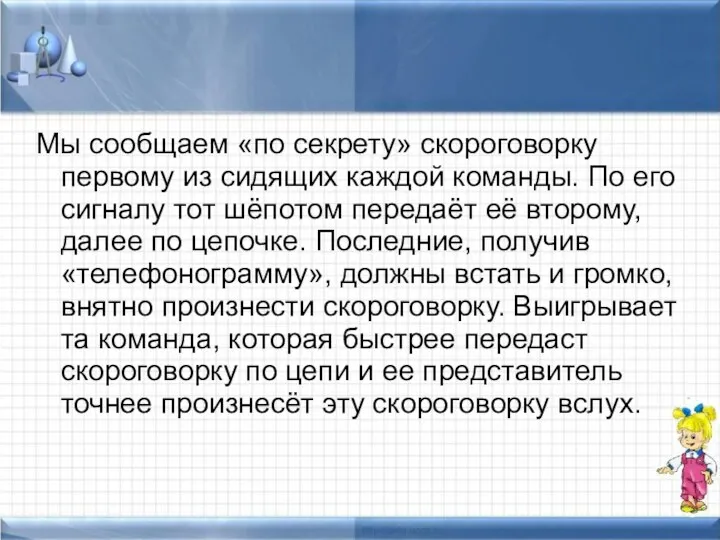 Мы сообщаем «по секрету» скороговорку первому из сидящих каждой команды. По его сигналу тот шёпотом передаёт её второму, далее по цепочке. Последние, получив «телефонограмму», должны встать и громко, внятно произнести скороговорку. Выигрывает та команда, которая быстрее передаст скороговорку по цепи и ее представитель точнее произнесёт эту скороговорку вслух.